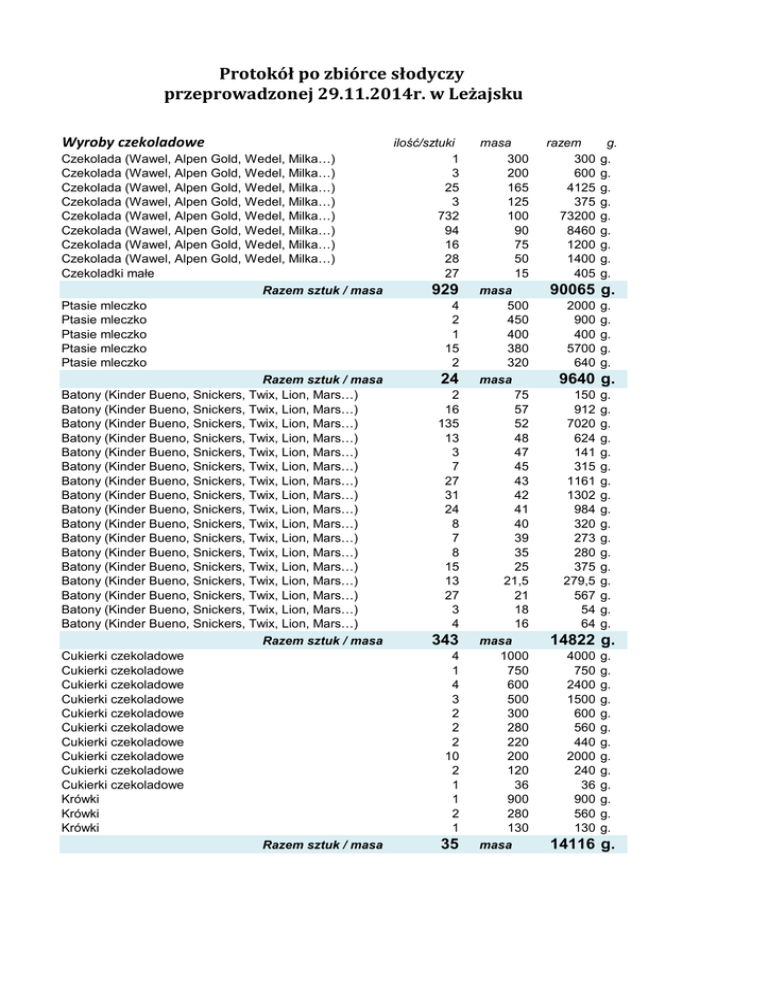 Protokół po zbiórce słodyczy
przeprowadzonej 29.11.2014r. w Leżajsku

| Wyroby czekoladowe | ilość/sztuki | masa | razem g. |
|---|---|---|---|
| Czekolada (Wawel, Alpen Gold, Wedel, Milka…) | 1 | 300 | 300 g. |
| Czekolada (Wawel, Alpen Gold, Wedel, Milka…) | 3 | 200 | 600 g. |
| Czekolada (Wawel, Alpen Gold, Wedel, Milka…) | 25 | 165 | 4125 g. |
| Czekolada (Wawel, Alpen Gold, Wedel, Milka…) | 3 | 125 | 375 g. |
| Czekolada (Wawel, Alpen Gold, Wedel, Milka…) | 732 | 100 | 73200 g. |
| Czekolada (Wawel, Alpen Gold, Wedel, Milka…) | 94 | 90 | 8460 g. |
| Czekolada (Wawel, Alpen Gold, Wedel, Milka…) | 16 | 75 | 1200 g. |
| Czekolada (Wawel, Alpen Gold, Wedel, Milka…) | 28 | 50 | 1400 g. |
| Czekoladki małe | 27 | 15 | 405 g. |
| Razem sztuk / masa | 929 | masa | 90065 g. |
| Ptasie mleczko | 4 | 500 | 2000 g. |
| Ptasie mleczko | 2 | 450 | 900 g. |
| Ptasie mleczko | 1 | 400 | 400 g. |
| Ptasie mleczko | 15 | 380 | 5700 g. |
| Ptasie mleczko | 2 | 320 | 640 g. |
| Razem sztuk / masa | 24 | masa | 9640 g. |
| Batony (Kinder Bueno, Snickers, Twix, Lion, Mars…) | 2 | 75 | 150 g. |
| Batony (Kinder Bueno, Snickers, Twix, Lion, Mars…) | 16 | 57 | 912 g. |
| Batony (Kinder Bueno, Snickers, Twix, Lion, Mars…) | 135 | 52 | 7020 g. |
| Batony (Kinder Bueno, Snickers, Twix, Lion, Mars…) | 13 | 48 | 624 g. |
| Batony (Kinder Bueno, Snickers, Twix, Lion, Mars…) | 3 | 47 | 141 g. |
| Batony (Kinder Bueno, Snickers, Twix, Lion, Mars…) | 7 | 45 | 315 g. |
| Batony (Kinder Bueno, Snickers, Twix, Lion, Mars…) | 27 | 43 | 1161 g. |
| Batony (Kinder Bueno, Snickers, Twix, Lion, Mars…) | 31 | 42 | 1302 g. |
| Batony (Kinder Bueno, Snickers, Twix, Lion, Mars…) | 24 | 41 | 984 g. |
| Batony (Kinder Bueno, Snickers, Twix, Lion, Mars…) | 8 | 40 | 320 g. |
| Batony (Kinder Bueno, Snickers, Twix, Lion, Mars…) | 7 | 39 | 273 g. |
| Batony (Kinder Bueno, Snickers, Twix, Lion, Mars…) | 8 | 35 | 280 g. |
| Batony (Kinder Bueno, Snickers, Twix, Lion, Mars…) | 15 | 25 | 375 g. |
| Batony (Kinder Bueno, Snickers, Twix, Lion, Mars…) | 13 | 21,5 | 279,5 g. |
| Batony (Kinder Bueno, Snickers, Twix, Lion, Mars…) | 27 | 21 | 567 g. |
| Batony (Kinder Bueno, Snickers, Twix, Lion, Mars…) | 3 | 18 | 54 g. |
| Batony (Kinder Bueno, Snickers, Twix, Lion, Mars…) | 4 | 16 | 64 g. |
| Razem sztuk / masa | 343 | masa | 14822 g. |
| Cukierki czekoladowe | 4 | 1000 | 4000 g. |
| Cukierki czekoladowe | 1 | 750 | 750 g. |
| Cukierki czekoladowe | 4 | 600 | 2400 g. |
| Cukierki czekoladowe | 3 | 500 | 1500 g. |
| Cukierki czekoladowe | 2 | 300 | 600 g. |
| Cukierki czekoladowe | 2 | 280 | 560 g. |
| Cukierki czekoladowe | 2 | 220 | 440 g. |
| Cukierki czekoladowe | 10 | 200 | 2000 g. |
| Cukierki czekoladowe | 2 | 120 | 240 g. |
| Cukierki czekoladowe | 1 | 36 | 36 g. |
| Krówki | 1 | 900 | 900 g. |
| Krówki | 2 | 280 | 560 g. |
| Krówki | 1 | 130 | 130 g. |
| Razem sztuk / masa | 35 | masa | 14116 g. |